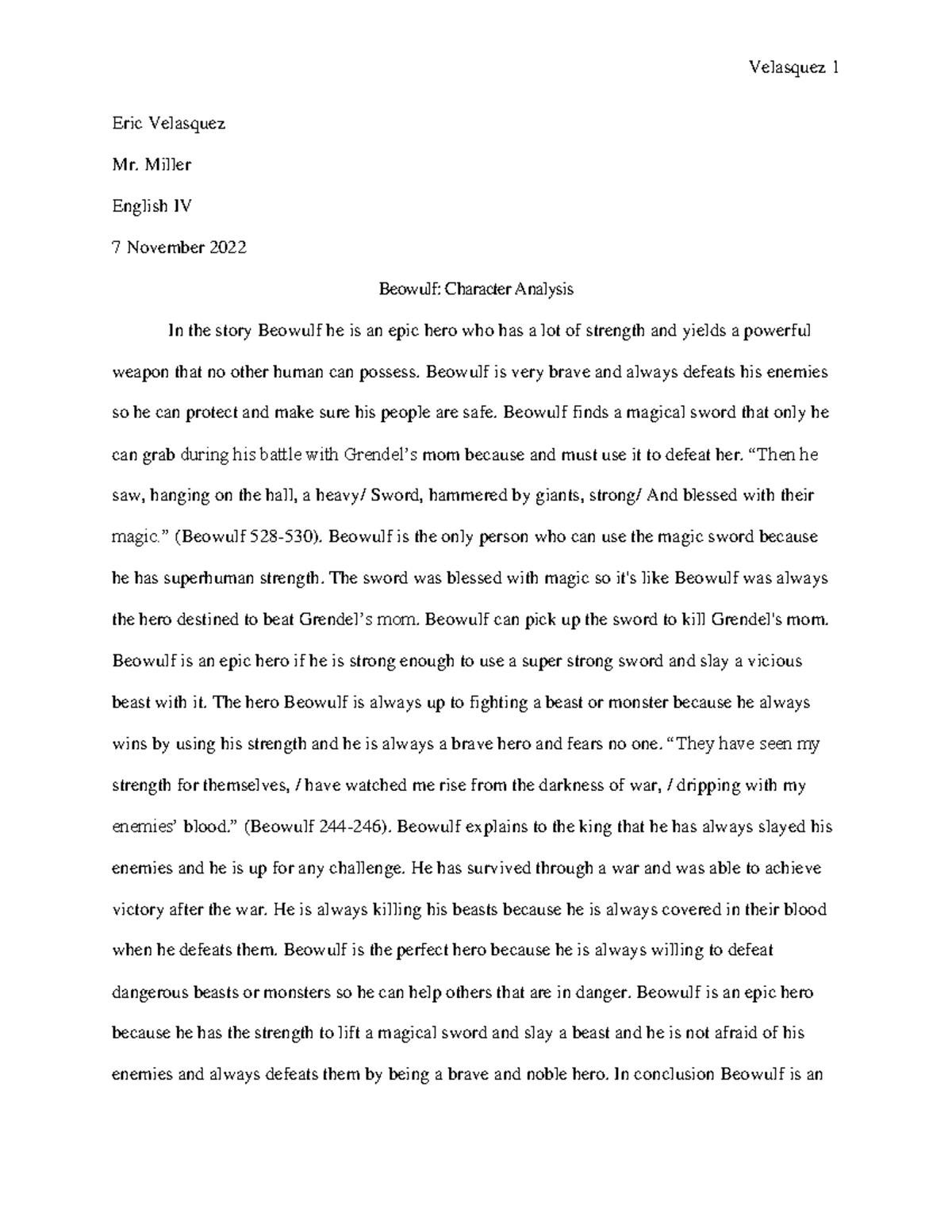 Velasquez 1

Eric Velasquez

Mr. Miller

English IV

7 November 2022

Beowulf: Character Analysis

In the story Beowulf he is an epic hero who has a lot of strength and yields a powerful weapon that no other human can possess. Beowulf is very brave and always defeats his enemies so he can protect and make sure his people are safe. Beowulf finds a magical sword that only he can grab during his battle with Grendel's mom because and must use it to defeat her. "Then he saw, hanging on the hall, a heavy/ Sword, hammered by giants, strong/ And blessed with their magic." (Beowulf 528-530). Beowulf is the only person who can use the magic sword because he has superhuman strength. The sword was blessed with magic so it's like Beowulf was always the hero destined to beat Grendel's mom. Beowulf can pick up the sword to kill Grendel's mom. Beowulf is an epic hero if he is strong enough to use a super strong sword and slay a vicious beast with it. The hero Beowulf is always up to fighting a beast or monster because he always wins by using his strength and he is always a brave hero and fears no one. "They have seen my strength for themselves, / have watched me rise from the darkness of war, / dripping with my enemies' blood." (Beowulf 244-246). Beowulf explains to the king that he has always slayed his enemies and he is up for any challenge. He has survived through a war and was able to achieve victory after the war. He is always killing his beasts because he is always covered in their blood when he defeats them. Beowulf is the perfect hero because he is always willing to defeat dangerous beasts or monsters so he can help others that are in danger. Beowulf is an epic hero because he has the strength to lift a magical sword and slay a beast and he is not afraid of his enemies and always defeats them by being a brave and noble hero. In conclusion Beowulf is an